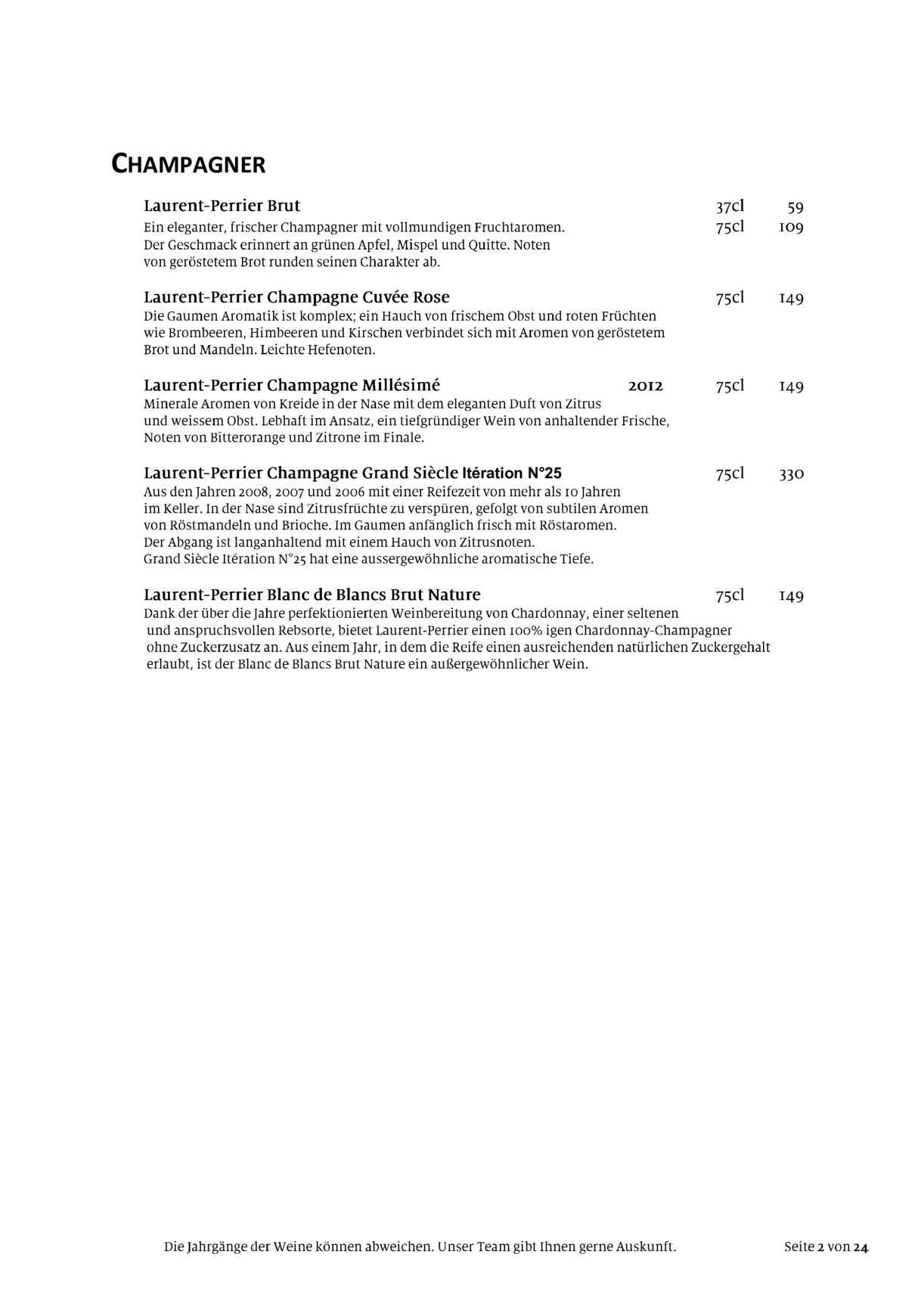 CHAMPAGNER

Laurent-Perrier Brut 37cl 59
Ein eleganter, frischer Champagner mit vollmundigen Fruchtaromen. 75cl 109
Der Geschmack erinnert an grünen Apfel, Mispel und Quitte. Noten von geröstetem Brot runden seinen Charakter ab.

Laurent-Perrier Champagne Cuvée Rose 75cl 149
Die Gaumen Aromatik ist komplex; ein Hauch von frischem Obst und roten Früchten wie Brombeeren, Himbeeren und Kirschen verbindet sich mit Aromen von geröstetem Brot und Mandeln. Leichte Hefenoten.

Laurent-Perrier Champagne Millésimé 2012 75cl 149
Minerale Aromen von Kreide in der Nase mit dem eleganten Duft von Zitrus und weissem Obst. Lebhaft im Ansatz, ein tiefgründiger Wein von anhaltender Frische, Noten von Bitterorange und Zitrone im Finale.

Laurent-Perrier Champagne Grand Siècle Itération N°25 75cl 330
Aus den Jahren 2008, 2007 und 2006 mit einer Reifezeit von mehr als 10 Jahren im Keller. In der Nase sind Zitrusfrüchte zu verspüren, gefolgt von subtilen Aromen von Röstmandeln und Brioche. Im Gaumen anfänglich frisch mit Röstaromen. Der Abgang ist langanhaltend mit einem Hauch von Zitrusnoten. Grand Siècle Itération N°25 hat eine aussergewöhnliche aromatische Tiefe.

Laurent-Perrier Blanc de Blancs Brut Nature 75cl 149
Dank der über die Jahre perfektionierten Weinbereitung von Chardonnay, einer seltenen und anspruchsvollen Rebsorte, bietet Laurent-Perrier einen 100% igen Chardonnay-Champagner ohne Zuckerzusatz an. Aus einem Jahr, in dem die Reife einen ausreichenden natürlichen Zuckergehalt erlaubt, ist der Blanc de Blancs Brut Nature ein außergewöhnlicher Wein.

Die Jahrgänge der Weine können abweichen. Unser Team gibt Ihnen gerne Auskunft. Seite 2 von 24